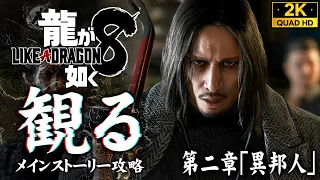 2K
QUAD HD

龍が如く8
LIKE A DRAGON

観る
メインストーリー攻略

第二章「異邦人」